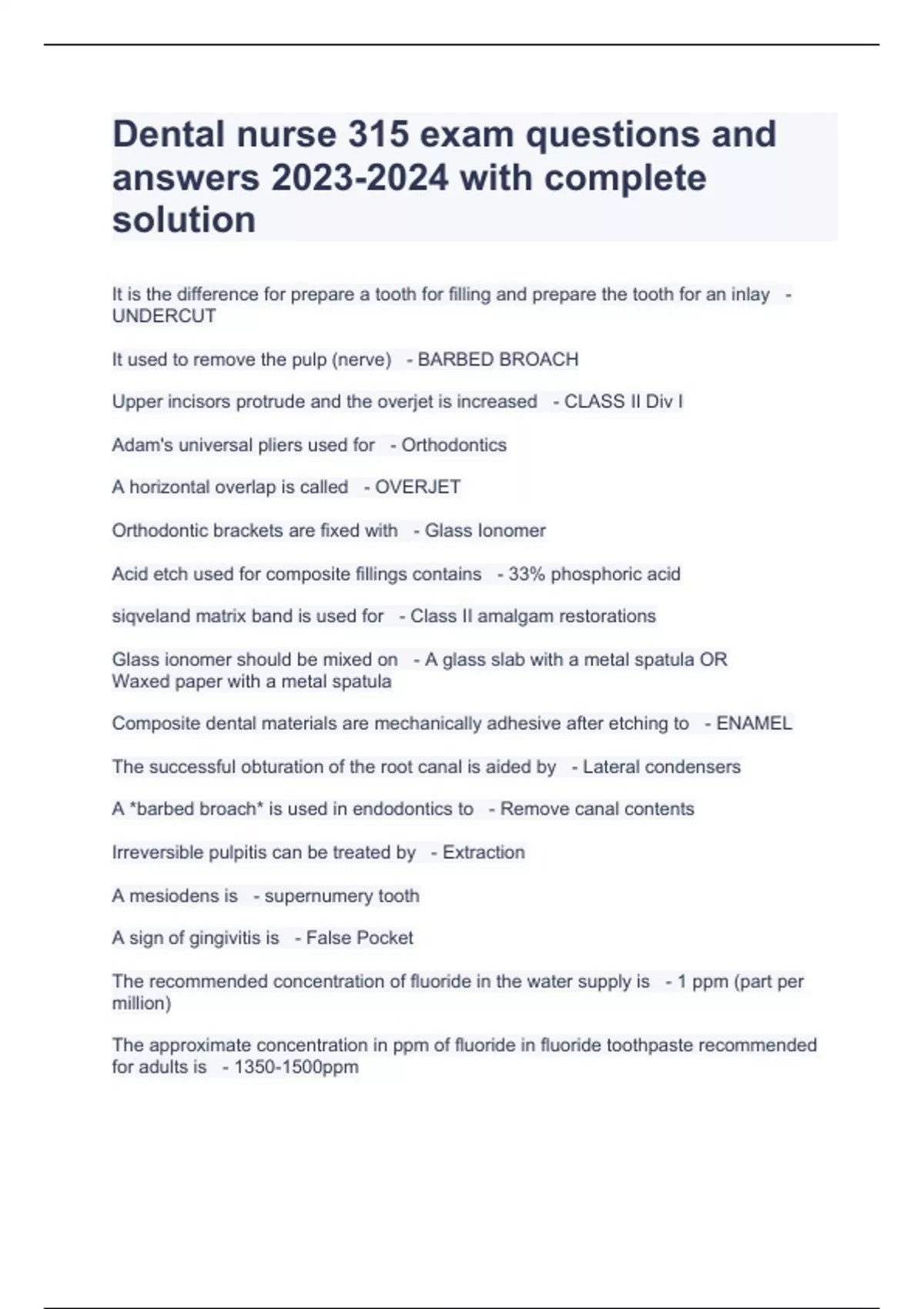 Dental nurse 315 exam questions and answers 2023-2024 with complete solution

It is the difference for prepare a tooth for filling and prepare the tooth for an inlay - UNDERCUT

It used to remove the pulp (nerve) - BARBED BROACH

Upper incisors protrude and the overjet is increased - CLASS II Div I

Adam's universal pliers used for - Orthodontics

A horizontal overlap is called - OVERJET

Orthodontic brackets are fixed with - Glass Ionomer

Acid etch used for composite fillings contains - 33% phosphoric acid

siqveland matrix band is used for - Class II amalgam restorations

Glass ionomer should be mixed on - A glass slab with a metal spatula OR Waxed paper with a metal spatula

Composite dental materials are mechanically adhesive after etching to - ENAMEL

The successful obturation of the root canal is aided by - Lateral condensers

A *barbed broach* is used in endodontics to - Remove canal contents

Irreversible pulpitis can be treated by - Extraction

A mesiodens is - supernumery tooth

A sign of gingivitis is - False Pocket

The recommended concentration of fluoride in the water supply is - 1 ppm (part per million)

The approximate concentration in ppm of fluoride in fluoride toothpaste recommended for adults is - 1350-1500ppm